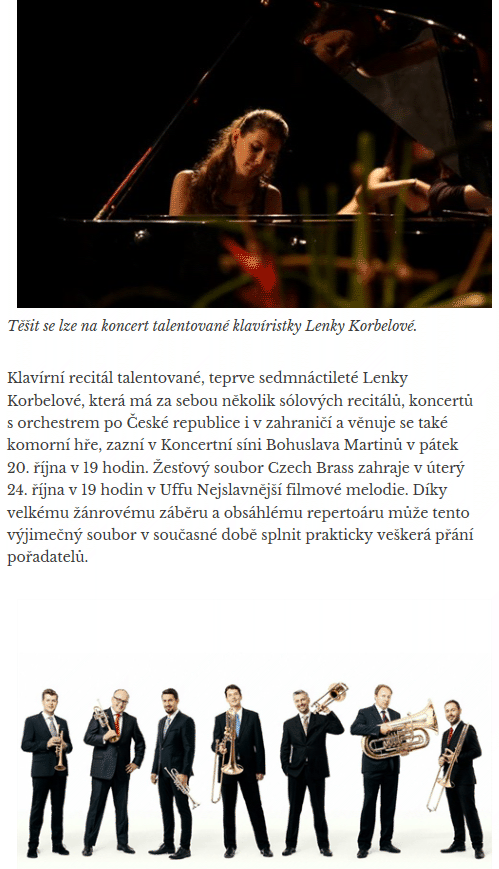 Těšit se lze na koncert talentované klavíristky Lenky Korbelové.

Klavírní recitál talentované, teprve sedmnáctileté Lenky Korbelové, která má za sebou několik sólových recitálů, koncertů s orchestrem po České republice i v zahraničí a věnuje se také komorní hře, zazní v Koncertní síni Bohuslava Martinů v pátek 20. října v 19 hodin. Žesťový soubor Czech Brass zahraje v úterý 24. října v 19 hodin v Uffu Nejslavnější filmové melodie. Díky velkému žánrovému záběru a obsáhlému repertoáru může tento výjimečný soubor v současné době splnit prakticky veškerá přání pořadatelů.